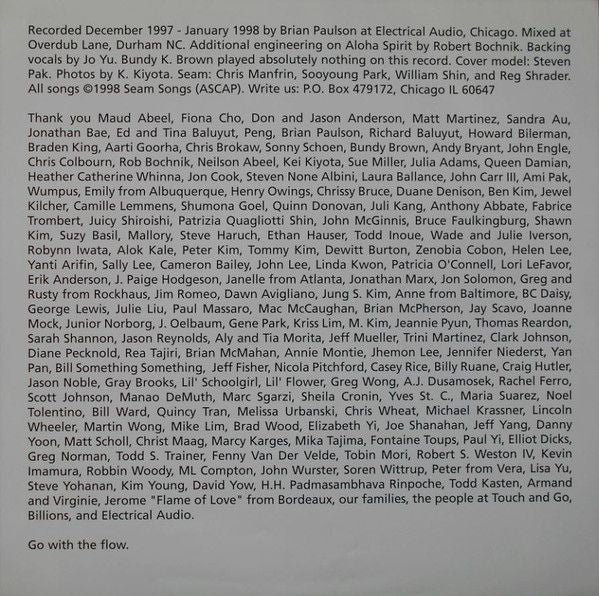 Recorded December 1997 - January 1998 by Brian Paulson at Electrical Audio, Chicago. Mixed at Overdub Lane, Durham NC. Additional engineering on Aloha Spirit by Robert Bochnik. Backing vocals by Jo Yu. Bundy K. Brown played absolutely nothing on this record. Cover model: Steven Pak. Photos by K. Kiyota. Seam: Chris Manfrin, Sooyoung Park, William Shin, and Reg Shrader. All songs ©1998 Seam Songs (ASCAP). Write us: P.O. Box 479172, Chicago IL 60647

Thank you Maud Abeel, Fiona Cho, Don and Jason Anderson, Matt Martinez, Sandra Au, Jonathan Bae, Ed and Tina Baluyut, Peng, Brian Paulson, Richard Baluyut, Howard Bilerman, Braden King, Aarti Goorha, Chris Brokaw, Sonny Schoen, Bundy Brown, Andy Bryant, John Engle, Chris Colbourn, Rob Bochnik, Neilson Abeel, Kei Kiyota, Sue Miller, Julia Adams, Queen Damian, Heather Catherine Whinna, Jon Cook, Steven None Albini, Laura Ballance, John Carr III, Ami Pak, Wumpus, Emily from Albuquerque, Henry Owings, Chrissy Bruce, Duane Denison, Ben Kim, Jewel Kilcher, Camille Lemmens, Shumona Goel, Quinn Donovan, Juli Kang, Anthony Abbate, Fabrice Trombert, Juicy Shiroishi, Patrizia Quagliotti Shin, John McGinnis, Bruce Faulkingburg, Shawn Kim, Suzy Basil, Mallory, Steve Haruch, Ethan Hauser, Todd Inoue, Wade and Julie Iverson, Robynn Iwata, Alok Kale, Peter Kim, Tommy Kim, Dewitt Burton, Zenobia Cobon, Helen Lee, Yanti Arifin, Sally Lee, Cameron Bailey, John Lee, Linda Kwon, Patricia O'Connell, Lori LeFavor, Erik Anderson, J. Paige Hodgeson, Janelle from Atlanta, Jonathan Marx, Jon Solomon, Greg and Rusty from Rockhaus, Jim Romeo, Dawn Avigliano, Jung S. Kim, Anne from Baltimore, BC Daisy, George Lewis, Julie Liu, Paul Massaro, Mac McCaughan, Brian McPherson, Jay Scavo, Joanne Mock, Junior Norborg, J. Oelbaum, Gene Park, Kriss Lim, M. Kim, Jeannie Pyun, Thomas Reardon, Sarah Shannon, Jason Reynolds, Aly and Tia Morita, Jeff Mueller, Trini Martinez, Clark Johnson, Diane Pecknold, Rea Tajiri, Brian McMahan, Annie Montie, Jhemon Lee, Jennifer Niederst, Yan Pan, Bill Something Something, Jeff Fisher, Nicola Pitchford, Casey Rice, Billy Ruane, Craig Hutler, Jason Noble, Gray Brooks, Lil' Schoolgirl, Lil' Flower, Greg Wong, A.J. Dusamosek, Rachel Ferro, Scott Johnson, Manao DeMuth, Marc Sgarzi, Sheila Cronin, Yves St. C., Maria Suarez, Noel Tolentino, Bill Ward, Quincy Tran, Melissa Urbanski, Chris Wheat, Michael Krassner, Lincoln Wheeler, Martin Wong, Mike Lim, Brad Wood, Elizabeth Yi, Joe Shanahan, Jeff Yang, Danny Yoon, Matt Scholl, Christ Maag, Marcy Karges, Mika Tajima, Fontaine Toups, Paul Yi, Elliot Dicks, Greg Norman, Todd S. Trainer, Fenny Van Der Velde, Tobin Mori, Robert S. Weston IV, Kevin Imamura, Robbin Woody, ML Compton, John Wurster, Soren Wittrup, Peter from Vera, Lisa Yu, Steve Yohanan, Kim Young, David Yow, H.H. Padmasambhava Rinpoche, Todd Kasten, Armand and Virginie, Jerome "Flame of Love" from Bordeaux, our families, the people at Touch and Go, Billions, and Electrical Audio.

Go with the flow.